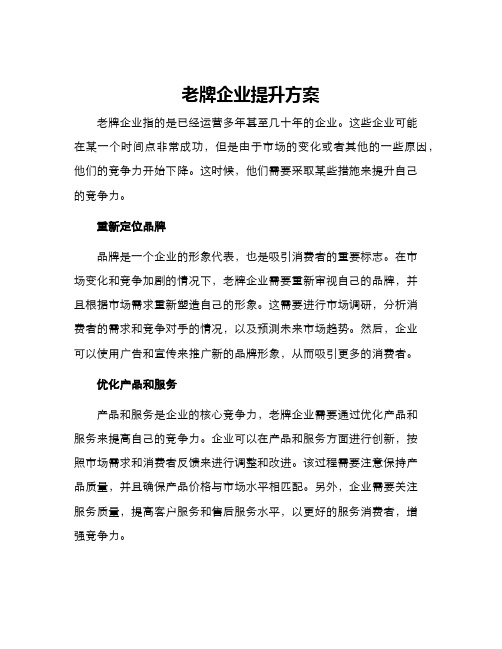 老牌企业提升方案

老牌企业指的是已经运营多年甚至几十年的企业。这些企业可能在某一个时间点非常成功，但是由于市场的变化或者其他的一些原因，他们的竞争力开始下降。这时候，他们需要采取某些措施来提升自己的竞争力。

重新定位品牌

品牌是一个企业的形象代表，也是吸引消费者的重要标志。在市场变化和竞争加剧的情况下，老牌企业需要重新审视自己的品牌，并且根据市场需求重新塑造自己的形象。这需要进行市场调研，分析消费者的需求和竞争对手的情况，以及预测未来市场趋势。然后，企业可以使用广告和宣传来推广新的品牌形象，从而吸引更多的消费者。

优化产品和服务

产品和服务是企业的核心竞争力，老牌企业需要通过优化产品和服务来提高自己的竞争力。企业可以在产品和服务方面进行创新，按照市场需求和消费者反馈来进行调整和改进。该过程需要注意保持产品质量，并且确保产品价格与市场水平相匹配。另外，企业需要关注服务质量，提高客户服务和售后服务水平，以更好的服务消费者，增强竞争力。